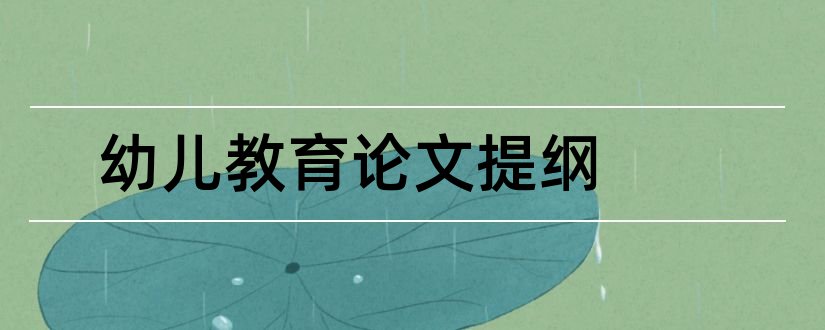 幼儿教育论文提纲